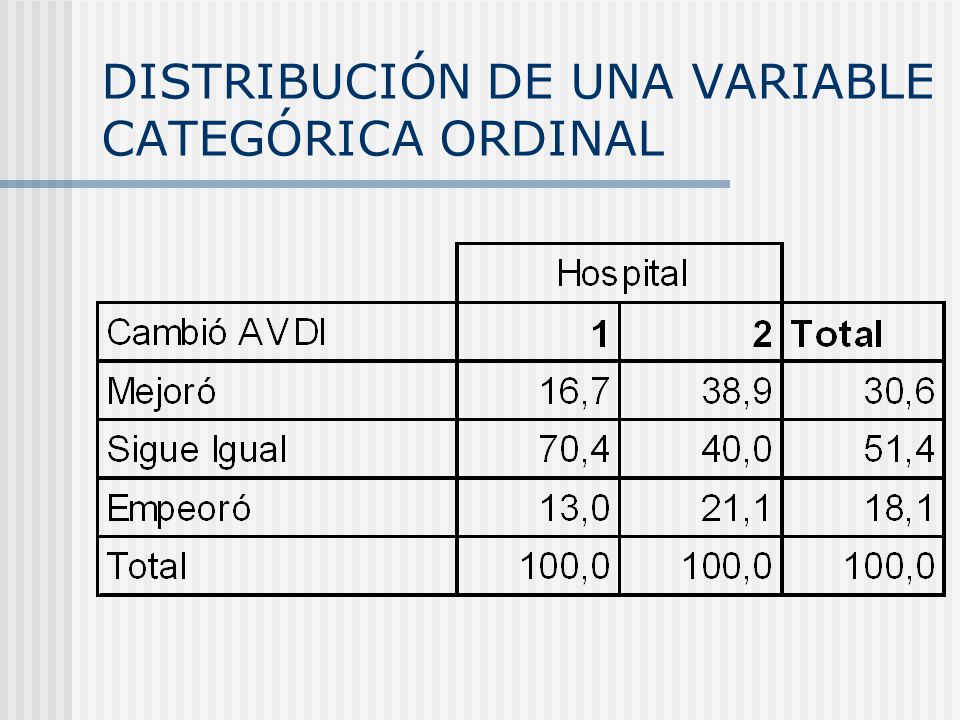 DISTRIBUCIÓN DE UNA VARIABLE CATEGÓRICA ORDINAL

| | Hospital | | |
|---|---|---|---|
| Cambió AVDI | 1 | 2 | Total |
| Mejoró | 16,7 | 38,9 | 30,6 |
| Sigue Igual | 70,4 | 40,0 | 51,4 |
| Empeoró | 13,0 | 21,1 | 18,1 |
| Total | 100,0 | 100,0 | 100,0 |